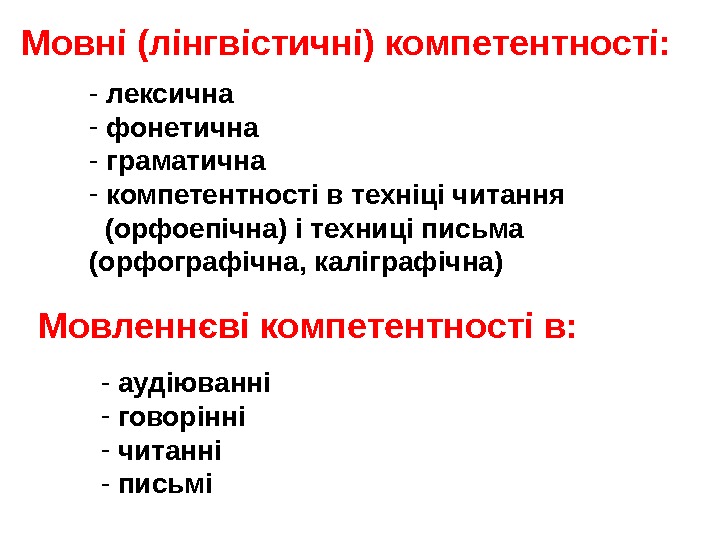 Мовні (лінгвістичні) компетентності:

- лексична
- фонетична
- граматична
- компетентності в техніці читання (орфоепічна) і техниці письма (орфографічна, каліграфічна)

Мовленнєві компетентності в:

- аудіюванні
- говорінні
- читанні
- письмі